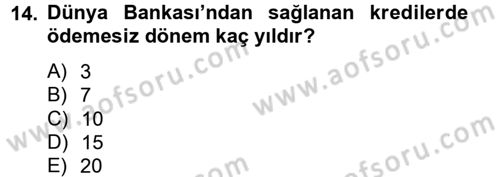 14. Dünya Bankası'ndan sağlanan kredilerde ödemesiz dönem kaç yıldır?

A) 3
B) 7
C) 10
D) 15
E) 20

www.aofsoru.com
www.aofsoru.com
www.aofsoru.com